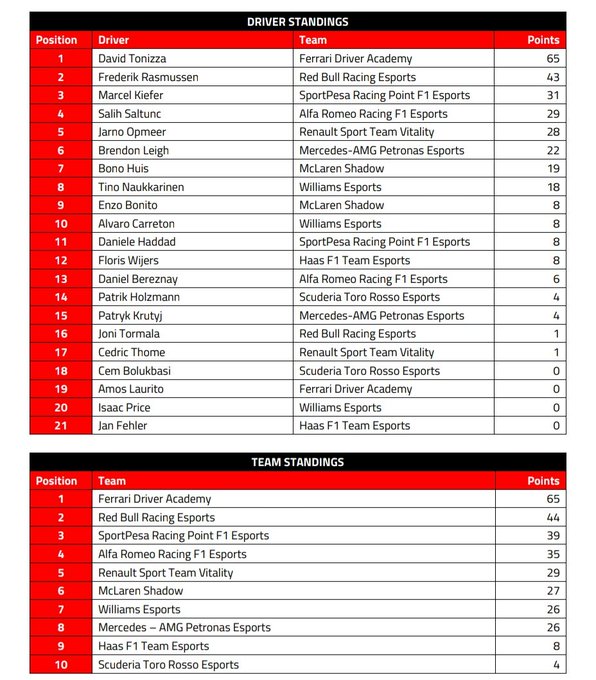 DRIVER STANDINGS

| Position | Driver | Team | Points |
|---|---|---|---|
| 1 | David Tonizza | Ferrari Driver Academy | 65 |
| 2 | Frederik Rasmussen | Red Bull Racing Esports | 43 |
| 3 | Marcel Kiefer | SportPesa Racing Point F1 Esports | 31 |
| 4 | Salih Saltunc | Alfa Romeo Racing F1 Esports | 29 |
| 5 | Jarno Opmeer | Renault Sport Team Vitality | 28 |
| 6 | Brendon Leigh | Mercedes-AMG Petronas Esports | 22 |
| 7 | Bono Huis | McLaren Shadow | 19 |
| 8 | Tino Naukkarinen | Williams Esports | 18 |
| 9 | Enzo Bonito | McLaren Shadow | 8 |
| 10 | Alvaro Carreton | Williams Esports | 8 |
| 11 | Daniele Haddad | SportPesa Racing Point F1 Esports | 8 |
| 12 | Floris Wijers | Haas F1 Team Esports | 8 |
| 13 | Daniel Bereznay | Alfa Romeo Racing F1 Esports | 6 |
| 14 | Patrik Holzmann | Scuderia Toro Rosso Esports | 4 |
| 15 | Patryk Krutyj | Mercedes-AMG Petronas Esports | 4 |
| 16 | Joni Tormala | Red Bull Racing Esports | 1 |
| 17 | Cedric Thome | Renault Sport Team Vitality | 1 |
| 18 | Cem Bolukbasi | Scuderia Toro Rosso Esports | 0 |
| 19 | Amos Laurito | Ferrari Driver Academy | 0 |
| 20 | Isaac Price | Williams Esports | 0 |
| 21 | Jan Fehler | Haas F1 Team Esports | 0 |

TEAM STANDINGS

| Position | Team | Points |
|---|---|---|
| 1 | Ferrari Driver Academy | 65 |
| 2 | Red Bull Racing Esports | 44 |
| 3 | SportPesa Racing Point F1 Esports | 39 |
| 4 | Alfa Romeo Racing F1 Esports | 35 |
| 5 | Renault Sport Team Vitality | 29 |
| 6 | McLaren Shadow | 27 |
| 7 | Williams Esports | 26 |
| 8 | Mercedes – AMG Petronas Esports | 26 |
| 9 | Haas F1 Team Esports | 8 |
| 10 | Scuderia Toro Rosso Esports | 4 |